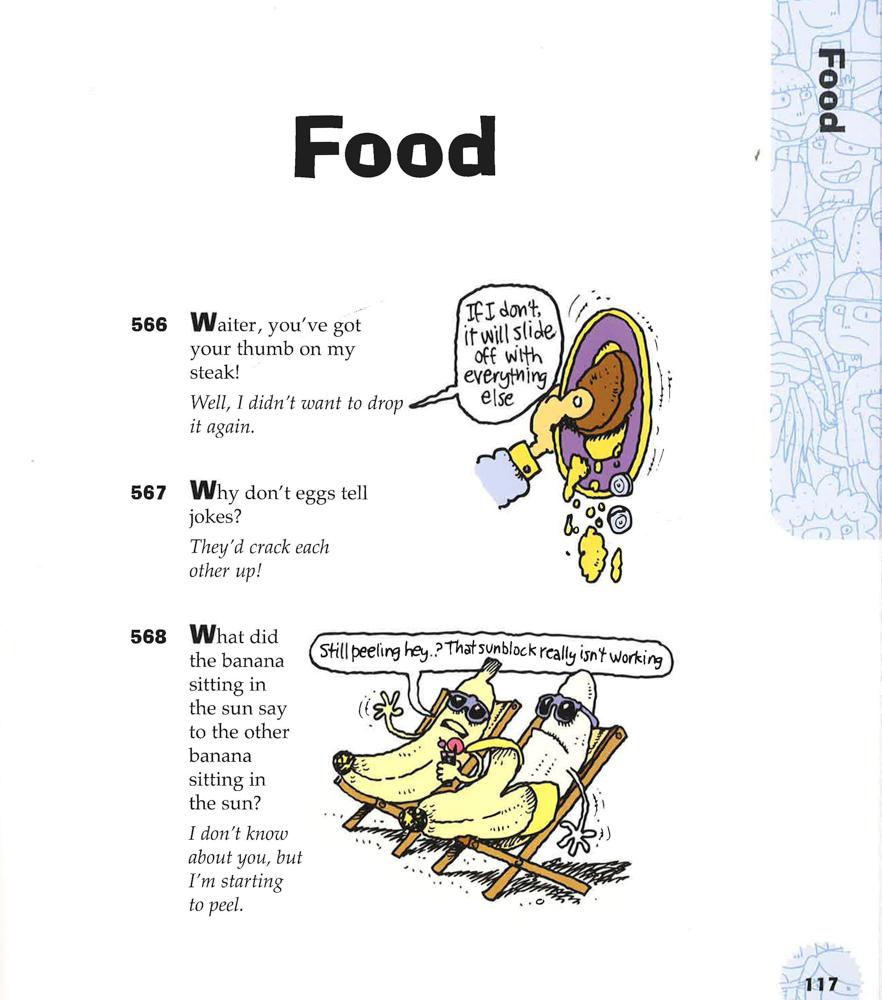 Food

Food

566 Waiter, you've got your thumb on my steak!
Well, I didn't want to drop it again.

If I don't, it will slide off with everything else

567 Why don't eggs tell jokes?
They'd crack each other up!

568 What did the banana sitting in the sun say to the other banana sitting in the sun?
I don't know about you, but I'm starting to peel.

Still peeling hey..? That sunblock really isn't working

117